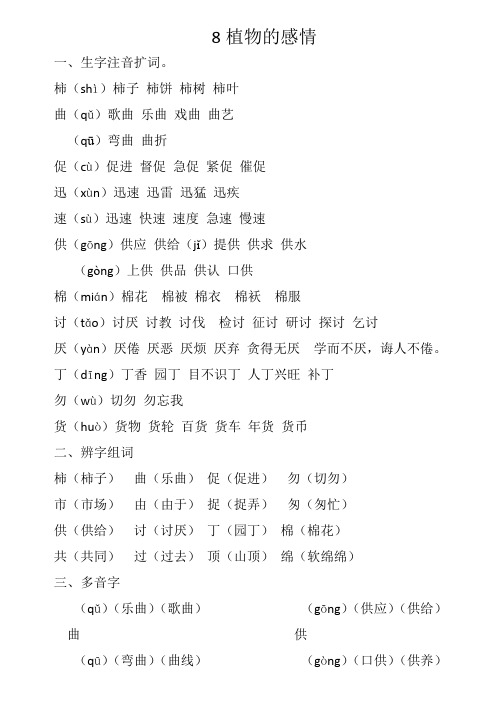 8 植物的感情

一、生字注音扩词。

柿（shì）柿子 柿饼 柿树 柿叶

曲（qǔ）歌曲 乐曲 戏曲 曲艺

（qū）弯曲 曲折

促（cù）促进 督促 急促 紧促 催促

迅（xùn）迅速 迅雷 迅猛 迅疾

速（sù）迅速 快速 速度 急速 慢速

供（gōng）供应 供给（jǐ）提供 供求 供水

（gòng）上供 供品 供认 口供

棉（mián）棉花 棉被 棉衣 棉袄 棉服

讨（tǎo）讨厌 讨教 讨伐 检讨 征讨 研讨 探讨 乞讨

厌（yàn）厌倦 厌恶 厌烦 厌弃 贪得无厌 学而不厌，诲人不倦。

丁（dīng）丁香 园丁 目不识丁 人丁兴旺 补丁

勿（wù）切勿 勿忘我

货（huò）货物 货轮 百货 货车 年货 货币

二、辨字组词

柿（柿子） 曲（乐曲） 促（促进） 勿（切勿）

市（市场） 由（由于） 捉（捉弄） 匆（匆忙）

供（供给） 讨（讨厌） 丁（园丁） 棉（棉花）

共（共同） 过（过去） 顶（山顶） 绵（软绵绵）

三、多音字

（qǔ）（乐曲）（歌曲）

曲

（qū）（弯曲）（曲线）

（gōng）（供应）（供给）

供

（gòng）（口供）（供养）